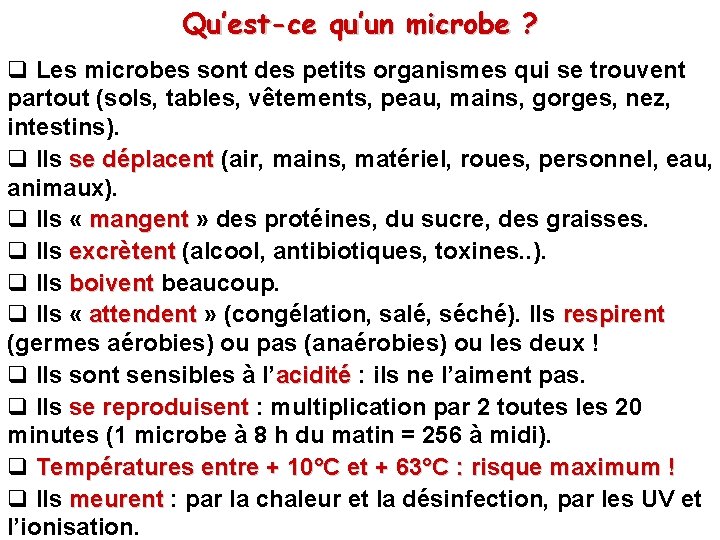 Qu'est-ce qu'un microbe ?

❑ Les microbes sont des petits organismes qui se trouvent partout (sols, tables, vêtements, peau, mains, gorges, nez, intestins).

❑ Ils se déplacent (air, mains, matériel, roues, personnel, eau, animaux).

❑ Ils « mangent » des protéines, du sucre, des graisses.

❑ Ils excrètent (alcool, antibiotiques, toxines..).

❑ Ils boivent beaucoup.

❑ Ils « attendent » (congélation, salé, séché). Ils respirent (germes aérobies) ou pas (anaérobies) ou les deux !

❑ Ils sont sensibles à l'acidité : ils ne l'aiment pas.

❑ Ils se reproduisent : multiplication par 2 toutes les 20 minutes (1 microbe à 8 h du matin = 256 à midi).

❑ Températures entre + 10°C et + 63°C : risque maximum !

❑ Ils meurent : par la chaleur et la désinfection, par les UV et l'ionisation.